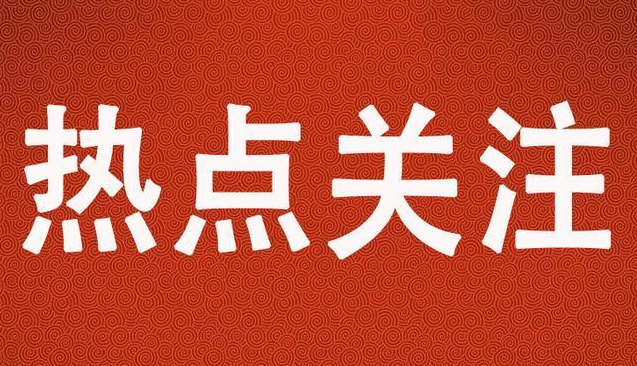 热点关注